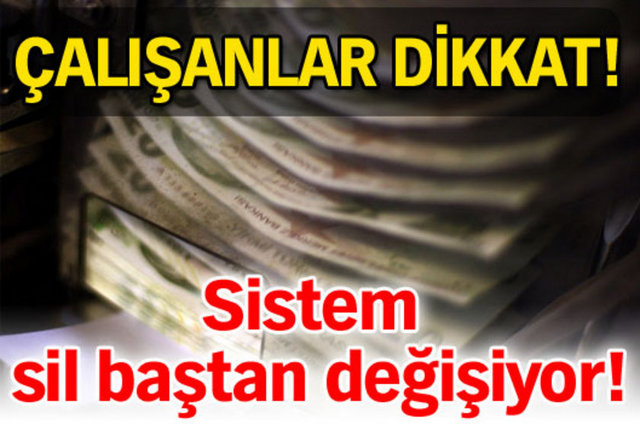 ÇALIŞANLAR DİKKAT!

Sistem sil baştan değişiyor!